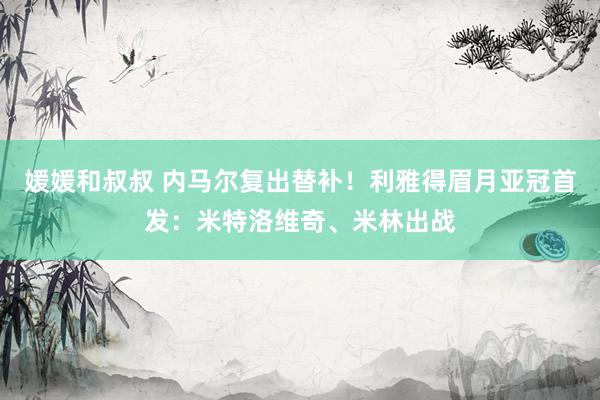 媛媛和叔叔 内马尔复出替补！利雅得眉月亚冠首发：米特洛维奇、米林出战